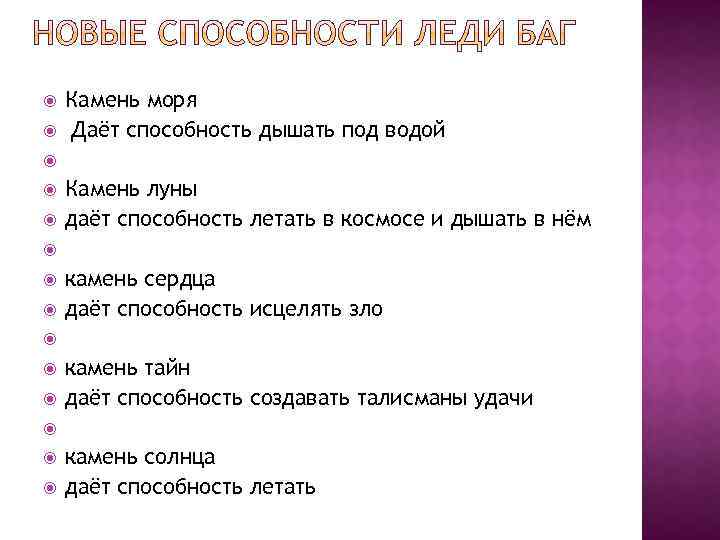 НОВЫЕ СПОСОБНОСТИ ЛЕДИ БАГ

Камень моря
Даёт способность дышать под водой

Камень луны
даёт способность летать в космосе и дышать в нём

камень сердца
даёт способность исцелять зло

камень тайн
даёт способность создавать талисманы удачи

камень солнца
даёт способность летать